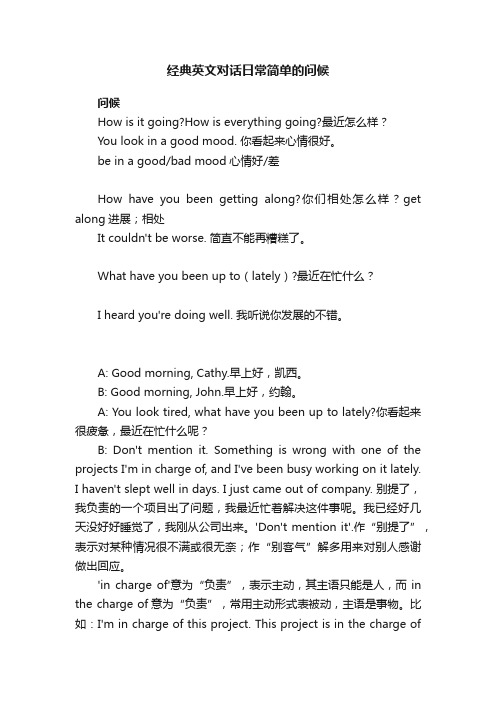 经典英文对话日常简单的问候

问候

How is it going?How is everything going?最近怎么样？

You look in a good mood. 你看起来心情很好。

be in a good/bad mood 心情好/差

How have you been getting along?你们相处怎么样？get along 进展；相处

It couldn't be worse. 简直不能再糟糕了。

What have you been up to（lately）?最近在忙什么？

I heard you're doing well. 我听说你发展的不错。

A: Good morning, Cathy.早上好，凯西。

B: Good morning, John.早上好，约翰。

A: You look tired, what have you been up to lately?你看起来很疲惫，最近在忙什么呢？

B: Don't mention it. Something is wrong with one of the projects I'm in charge of, and I've been busy working on it lately. I haven't slept well in days. I just came out of company. 别提了，我负责的一个项目出了问题，我最近忙着解决这件事呢。我已经好几天没好好睡觉了，我刚从公司出来。'Don't mention it'.作“别提了”，表示对某种情况很不满或很无奈；作“别客气”解多用来对别人感谢做出回应。

'in charge of'意为“负责”，表示主动，其主语只能是人，而 in the charge of 意为“负责”，常用主动形式表被动，主语是事物。比如：I'm in charge of this project. This project is in the charge of